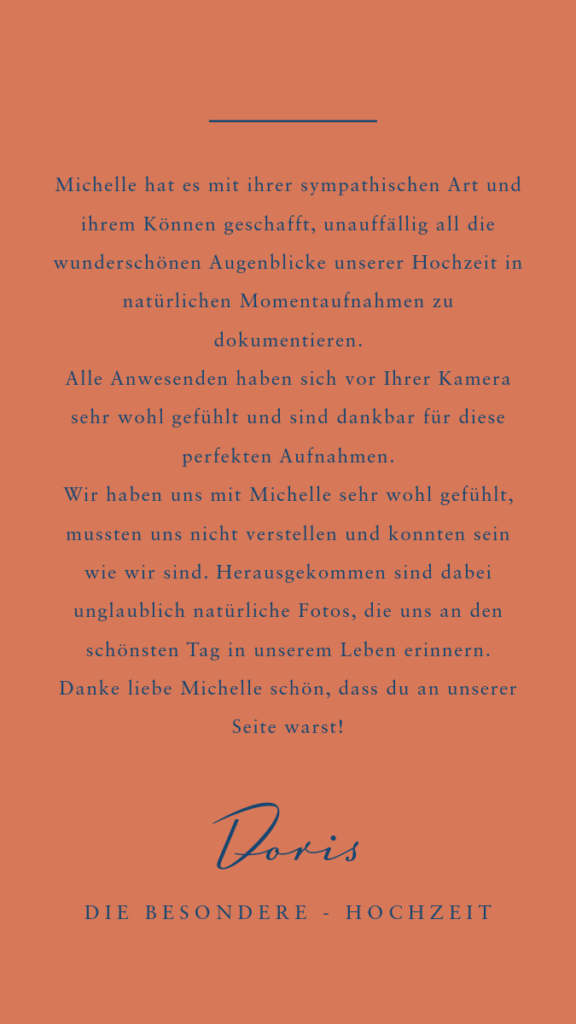 Michelle hat es mit ihrer sympathischen Art und ihrem Können geschafft, unauffällig all die wunderschönen Augenblicke unserer Hochzeit in natürlichen Momentaufnahmen zu dokumentieren.
Alle Anwesenden haben sich vor Ihrer Kamera sehr wohl gefühlt und sind dankbar für diese perfekten Aufnahmen.
Wir haben uns mit Michelle sehr wohl gefühlt, mussten uns nicht verstellen und konnten sein wie wir sind. Herausgekommen sind dabei unglaublich natürliche Fotos, die uns an den schönsten Tag in unserem Leben erinnern.
Danke liebe Michelle schön, dass du an unserer Seite warst!

Doris

DIE BESONDERE - HOCHZEIT